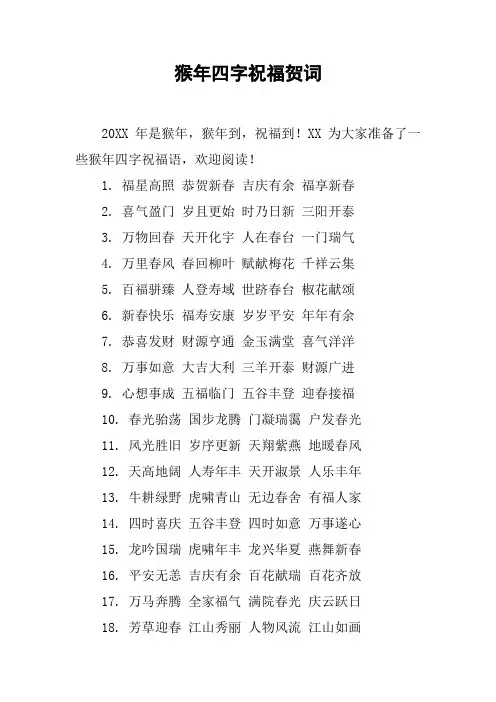 猴年四字祝福贺词

20XX 年是猴年，猴年到，祝福到！XX 为大家准备了一些猴年四字祝福语，欢迎阅读！

1. 福星高照 恭贺新春 吉庆有余 福享新春
2. 喜气盈门 岁且更始 时乃日新 三阳开泰
3. 万物回春 天开化宇 人在春台 一门瑞气
4. 万里春风 春回柳叶 赋献梅花 千祥云集
5. 百福骈臻 人登寿域 世跻春台 椒花献颂
6. 新春快乐 福寿安康 岁岁平安 年年有余
7. 恭喜发财 财源亨通 金玉满堂 喜气洋洋
8. 万事如意 大吉大利 三羊开泰 财源广进
9. 心想事成 五福临门 五谷丰登 迎春接福
10. 春光骀荡 国步龙腾 门凝瑞霭 户发春光
11. 风光胜旧 岁序更新 天翔紫燕 地暖春风
12. 天高地阔 人寿年丰 天开淑景 人乐丰年
13. 牛耕绿野 虎啸青山 无边春舍 有福人家
14. 四时喜庆 五谷丰登 四时如意 万事遂心
15. 龙吟国瑞 虎啸年丰 龙兴华夏 燕舞新春
16. 平安无恙 吉庆有余 百花献瑞 百花齐放
17. 万马奔腾 全家福气 满院春光 庆云跃日
18. 芳草迎春 江山秀丽 人物风流 江山如画